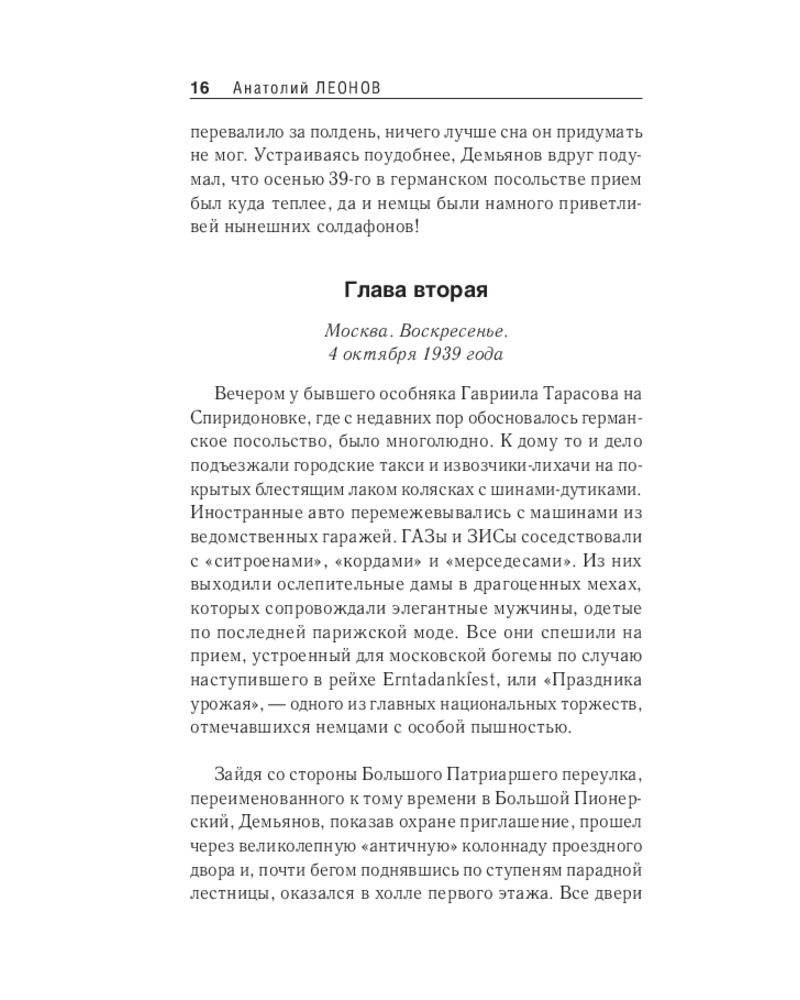 16 Анатолий ЛЕОНОВ

перевалило за полдень, ничего лучше сна он придумать не мог. Устраиваясь поудобнее, Демьянов вдруг подумал, что осенью 39-го в германском посольстве прием был куда теплее, да и немцы были намного приветливей нынешних солдафонов!

Глава вторая

Москва. Воскресенье.
4 октября 1939 года

Вечером у бывшего особняка Гавриила Тарасова на Спиридоновке, где с недавних пор обосновалось германское посольство, было многолюдно. К дому то и дело подъезжали городские такси и извозчики-лихачи на покрытых блестящим лаком колясках с шинами-дутиками. Иностранные авто перемежевывались с машинами из ведомственных гаражей. ГАЗы и ЗИСы соседствовали с «ситроенами», «кордами» и «мерседесами». Из них выходили ослепительные дамы в драгоценных мехах, которых сопровождали элегантные мужчины, одетые по последней парижской моде. Все они спешили на прием, устроенный для московской богемы по случаю наступившего в рейхе Erntadankfest, или «Праздника урожая», — одного из главных национальных торжеств, отмечавшихся немцами с особой пышностью.

Зайдя со стороны Большого Патриаршего переулка, переименованного к тому времени в Большой Пионерский, Демьянов, показав охране приглашение, прошел через великолепную «античную» колоннаду проездного двора и, почти бегом поднявшись по ступеням парадной лестницы, оказался в холле первого этажа. Все двери